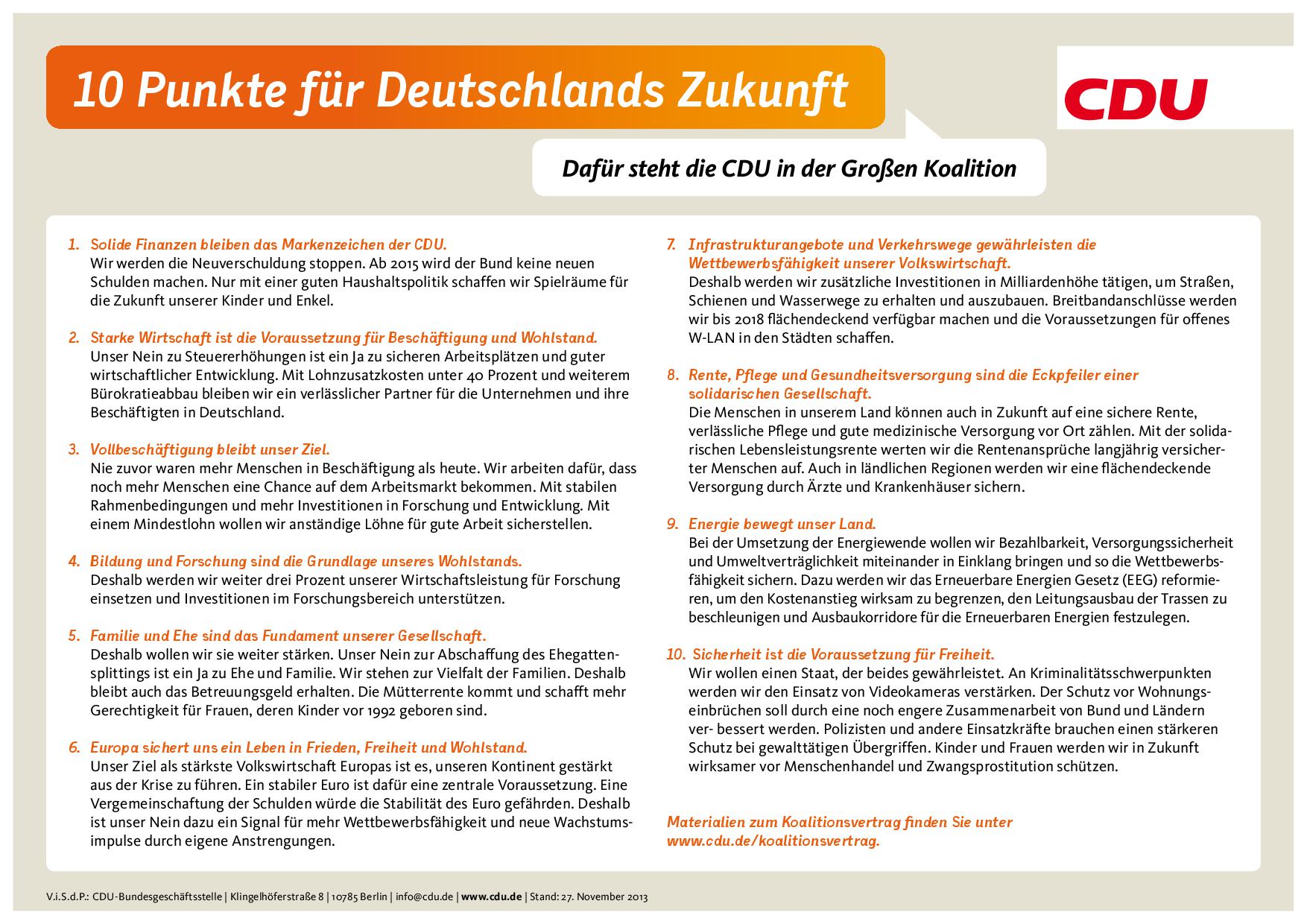 10 Punkte für Deutschlands Zukunft

CDU

Dafür steht die CDU in der Großen Koalition

1. Solide Finanzen bleiben das Markenzeichen der CDU.
Wir werden die Neuverschuldung stoppen. Ab 2015 wird der Bund keine neuen Schulden machen. Nur mit einer guten Haushaltspolitik schaffen wir Spielräume für die Zukunft unserer Kinder und Enkel.

2. Starke Wirtschaft ist die Voraussetzung für Beschäftigung und Wohlstand.
Unser Nein zu Steuererhöhungen ist ein Ja zu sicheren Arbeitsplätzen und guter wirtschaftlicher Entwicklung. Mit Lohnzusatzkosten unter 40 Prozent und weiterem Bürokratieabbau bleiben wir ein verlässlicher Partner für die Unternehmen und ihre Beschäftigten in Deutschland.

3. Vollbeschäftigung bleibt unser Ziel.
Nie zuvor waren mehr Menschen in Beschäftigung als heute. Wir arbeiten dafür, dass noch mehr Menschen eine Chance auf dem Arbeitsmarkt bekommen. Mit stabilen Rahmenbedingungen und mehr Investitionen in Forschung und Entwicklung. Mit einem Mindestlohn wollen wir anständige Löhne für gute Arbeit sicherstellen.

4. Bildung und Forschung sind die Grundlage unseres Wohlstands.
Deshalb werden wir weiter drei Prozent unserer Wirtschaftsleistung für Forschung einsetzen und Investitionen im Forschungsbereich unterstützen.

5. Familie und Ehe sind das Fundament unserer Gesellschaft.
Deshalb wollen wir sie weiter stärken. Unser Nein zur Abschaffung des Ehegattensplittings ist ein Ja zu Ehe und Familie. Wir stehen zur Vielfalt der Familien. Deshalb bleibt auch das Betreuungsgeld erhalten. Die Mütterrente kommt und schafft mehr Gerechtigkeit für Frauen, deren Kinder vor 1992 geboren sind.

6. Europa sichert uns ein Leben in Frieden, Freiheit und Wohlstand.
Unser Ziel als stärkste Volkswirtschaft Europas ist es, unseren Kontinent gestärkt aus der Krise zu führen. Ein stabiler Euro ist dafür eine zentrale Voraussetzung. Eine Vergemeinschaftung der Schulden würde die Stabilität des Euro gefährden. Deshalb ist unser Nein dazu ein Signal für mehr Wettbewerbsfähigkeit und neue Wachstumsimpulse durch eigene Anstrengungen.

7. Infrastrukturangebote und Verkehrswege gewährleisten die Wettbewerbsfähigkeit unserer Volkswirtschaft.
Deshalb werden wir zusätzliche Investitionen in Milliardenhöhe tätigen, um Straßen, Schienen und Wasserwege zu erhalten und auszubauen. Breitbandanschlüsse werden wir bis 2018 flächendeckend verfügbar machen und die Voraussetzungen für offenes W-LAN in den Städten schaffen.

8. Rente, Pflege und Gesundheitsversorgung sind die Eckpfeiler einer solidarischen Gesellschaft.
Die Menschen in unserem Land können auch in Zukunft auf eine sichere Rente, verlässliche Pflege und gute medizinische Versorgung vor Ort zählen. Mit der solidarischen Lebensleistungsrente werten wir die Rentenansprüche langjährig versicherter Menschen auf. Auch in ländlichen Regionen werden wir eine flächendeckende Versorgung durch Ärzte und Krankenhäuser sichern.

9. Energie bewegt unser Land.
Bei der Umsetzung der Energiewende wollen wir Bezahlbarkeit, Versorgungssicherheit und Umweltverträglichkeit miteinander in Einklang bringen und so die Wettbewerbsfähigkeit sichern. Dazu werden wir das Erneuerbare Energien Gesetz (EEG) reformieren, um den Kostenanstieg wirksam zu begrenzen, den Leitungsausbau der Trassen zu beschleunigen und Ausbaukorridore für die Erneuerbaren Energien festzulegen.

10. Sicherheit ist die Voraussetzung für Freiheit.
Wir wollen einen Staat, der beides gewährleistet. An Kriminalitätsschwerpunkten werden wir den Einsatz von Videokameras verstärken. Der Schutz vor Wohnungseinbrüchen soll durch eine noch engere Zusammenarbeit von Bund und Ländern ver- bessert werden. Polizisten und andere Einsatzkräfte brauchen einen stärkeren Schutz bei gewalttätigen Übergriffen. Kinder und Frauen werden wir in Zukunft wirksamer vor Menschenhandel und Zwangsprostitution schützen.

Materialien zum Koalitionsvertrag finden Sie unter www.cdu.de/koalitionsvertrag.

V.i.S.d.P.: CDU-Bundesgeschäftsstelle | Klingelhöferstraße 8 | 10785 Berlin | info@cdu.de | www.cdu.de | Stand: 27. November 2013